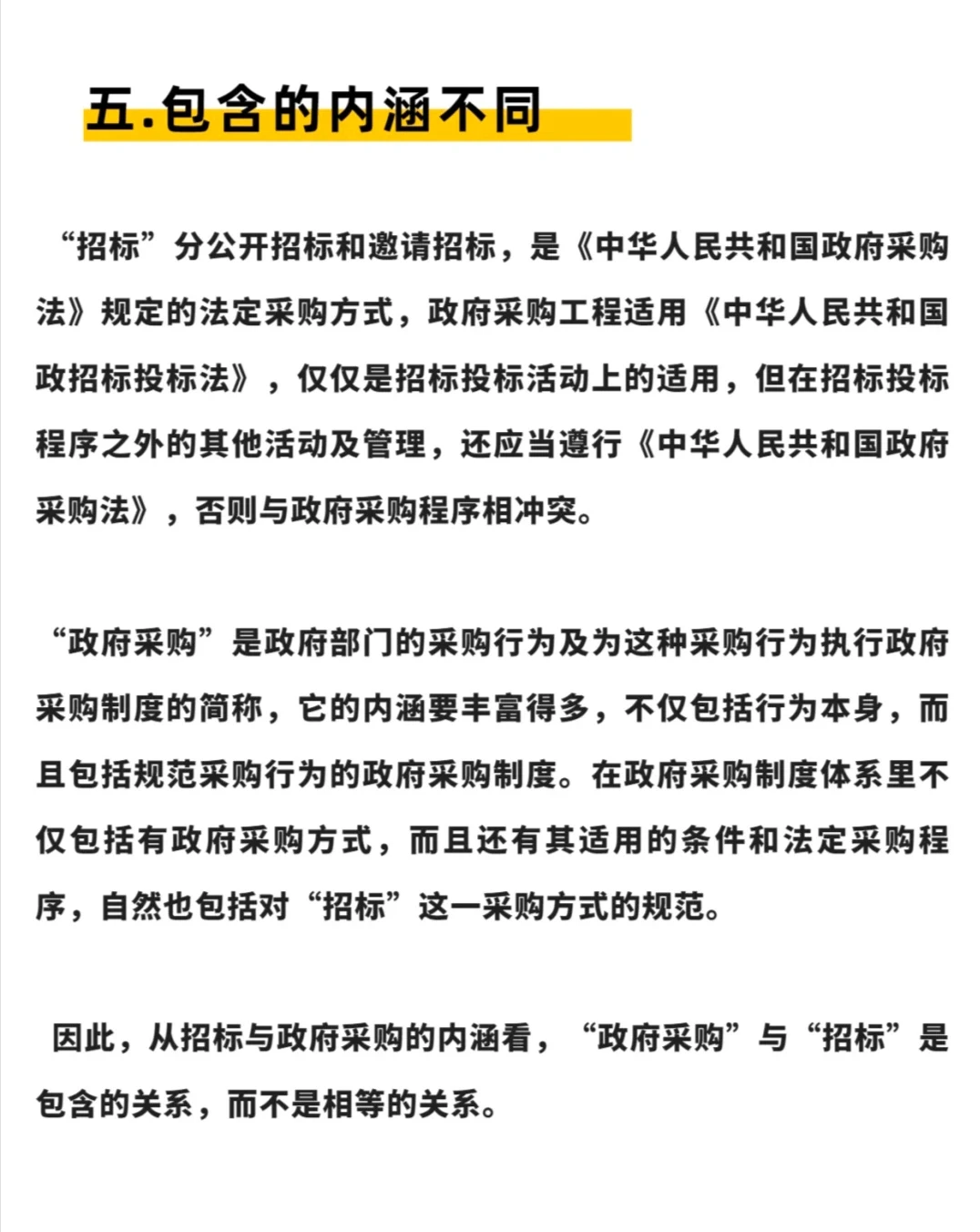 五.包含的内涵不同

“招标”分公开招标和邀请招标，是《中华人民共和国政府采购法》规定的法定采购方式，政府采购工程适用《中华人民共和国政招标投标法》，仅仅是招标投标活动上的适用，但在招标投标程序之外的其他活动及管理，还应当遵行《中华人民共和国政府采购法》，否则与政府采购程序相冲突。

“政府采购”是政府部门的采购行为及为这种采购行为执行政府采购制度的简称，它的内涵要丰富得多，不仅包括行为本身，而且包括规范采购行为的政府采购制度。在政府采购制度体系里不仅包括有政府采购方式，而且还有其适用的条件和法定采购程序，自然也包括对“招标”这一采购方式的规范。

因此，从招标与政府采购的内涵看，“政府采购”与“招标”是包含的关系，而不是相等的关系。